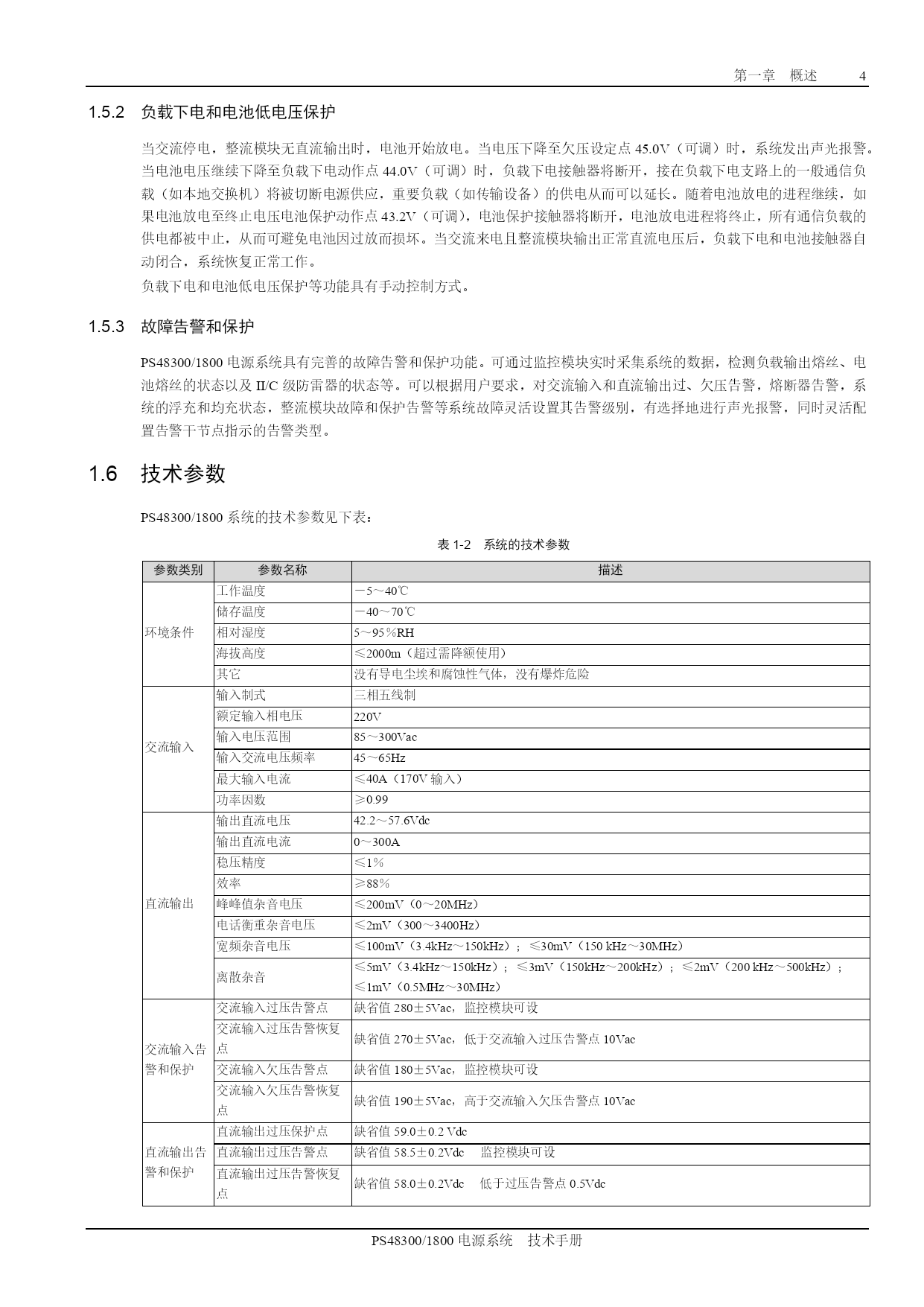 第一章　概述　4

1.5.2　负载下电和电池低电压保护

当交流停电，整流模块无直流输出时，电池开始放电。当电压下降至欠压设定点 45.0V（可调）时，系统发出声光报警。当电池电压继续下降至负载下电动作点 44.0V（可调）时，负载下电接触器将断开，接在负载下电支路上的一般通信负载（如本地交换机）将被切断电源供应，重要负载（如传输设备）的供电从而可以延长。随着电池放电的进程继续，如果电池放电至终止电压电池保护动作点 43.2V（可调），电池保护接触器将断开，电池放电进程将终止，所有通信负载的供电都被中止，从而可避免电池因过放而损坏。当交流来电且整流模块输出正常直流电压后，负载下电和电池接触器自动闭合，系统恢复正常工作。

负载下电和电池低电压保护等功能具有手动控制方式。

1.5.3　故障告警和保护

PS48300/1800 电源系统具有完善的故障告警和保护功能。可通过监控模块实时采集系统的数据，检测负载输出熔丝、电池熔丝的状态以及 II/C 级防雷器的状态等。可以根据用户要求，对交流输入和直流输出过、欠压告警，熔断器告警，系统的浮充和均充状态，整流模块故障和保护告警等系统故障灵活设置其告警级别，有选择地进行声光报警，同时灵活配置告警干节点指示的告警类型。

1.6　技术参数

PS48300/1800 系统的技术参数见下表：

表 1-2　系统的技术参数

| 参数类别 | 参数名称 | 描述 |
|---|---|---|
| 环境条件 | 工作温度 | －5～40℃ |
| | 储存温度 | －40～70℃ |
| | 相对湿度 | 5～95％RH |
| | 海拔高度 | ≤2000m（超过需降额使用） |
| | 其它 | 没有导电尘埃和腐蚀性气体，没有爆炸危险 |
| 交流输入 | 输入制式 | 三相五线制 |
| | 额定输入相电压 | 220V |
| | 输入电压范围 | 85～300Vac |
| | 输入交流电压频率 | 45～65Hz |
| | 最大输入电流 | ≤40A（170V 输入） |
| | 功率因数 | ≥0.99 |
| 直流输出 | 输出直流电压 | 42.2～57.6Vdc |
| | 输出直流电流 | 0～300A |
| | 稳压精度 | ≤1％ |
| | 效率 | ≥88％ |
| | 峰峰值杂音电压 | ≤200mV（0～20MHz） |
| | 电话衡重杂音电压 | ≤2mV（300～3400Hz） |
| | 宽频杂音电压 | ≤100mV（3.4kHz～150kHz）；≤30mV（150 kHz～30MHz） |
| | 离散杂音 | ≤5mV（3.4kHz～150kHz）；≤3mV（150kHz～200kHz）；≤2mV（200 kHz～500kHz）；≤1mV（0.5MHz～30MHz） |
| 交流输入告警和保护 | 交流输入过压告警点 | 缺省值 280±5Vac，监控模块可设 |
| | 交流输入过压告警恢复点 | 缺省值 270±5Vac，低于交流输入过压告警点 10Vac |
| | 交流输入欠压告警点 | 缺省值 180±5Vac，监控模块可设 |
| | 交流输入欠压告警恢复点 | 缺省值 190±5Vac，高于交流输入欠压告警点 10Vac |
| 直流输出告警和保护 | 直流输出过压保护点 | 缺省值 59.0±0.2 Vdc |
| | 直流输出过压告警点 | 缺省值 58.5±0.2Vdc　监控模块可设 |
| | 直流输出过压告警恢复点 | 缺省值 58.0±0.2Vdc　低于过压告警点 0.5Vdc |

PS48300/1800 电源系统　技术手册